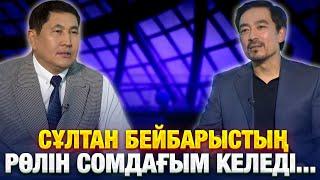 СҰЛТАН БЕЙБАРЫСТЫҢ
РӨЛІН СОМДАҒЫМ КЕЛЕДІ...